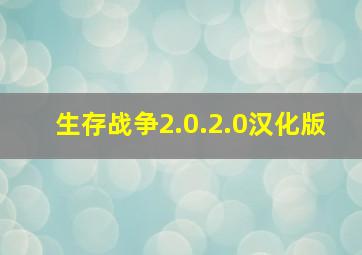 生存战争2.0.2.0汉化版